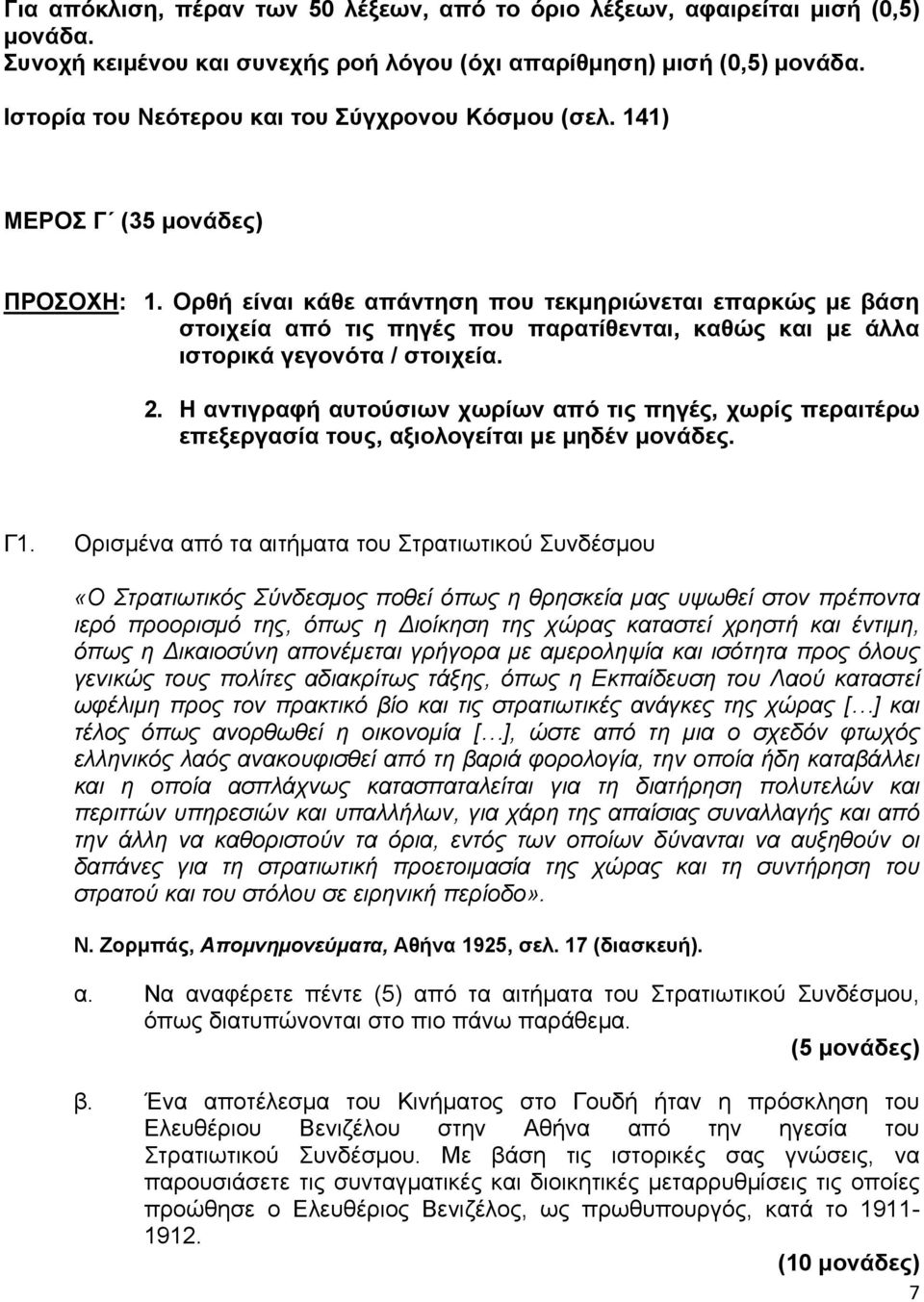 Για απόκλιση, πέραν των 50 λέξεων, από το όριο λέξεων, αφαιρείται μισή (0,5) μονάδα.
Συνοχή κειμένου και συνεχής ροή λόγου (όχι απαρίθμηση) μισή (0,5) μονάδα.

Ιστορία του Νεότερου και του Σύγχρονου Κόσμου (σελ. 141)

ΜΕΡΟΣ Γ΄ (35 μονάδες)

ΠΡΟΣΟΧΗ: 1. Ορθή είναι κάθε απάντηση που τεκμηριώνεται επαρκώς με βάση στοιχεία από τις πηγές που παρατίθενται, καθώς και με άλλα ιστορικά γεγονότα / στοιχεία.

2. Η αντιγραφή αυτούσιων χωρίων από τις πηγές, χωρίς περαιτέρω επεξεργασία τους, αξιολογείται με μηδέν μονάδες.

Γ1. Ορισμένα από τα αιτήματα του Στρατιωτικού Συνδέσμου

«Ο Στρατιωτικός Σύνδεσμος ποθεί όπως η θρησκεία μας υψωθεί στον πρέποντα ιερό προορισμό της, όπως η Διοίκηση της χώρας καταστεί χρηστή και έντιμη, όπως η Δικαιοσύνη απονέμεται γρήγορα με αμεροληψία και ισότητα προς όλους γενικώς τους πολίτες αδιακρίτως τάξης, όπως η Εκπαίδευση του Λαού καταστεί ωφέλιμη προς τον πρακτικό βίο και τις στρατιωτικές ανάγκες της χώρας [...] και τέλος όπως ανορθωθεί η οικονομία [...], ώστε από τη μια ο σχεδόν φτωχός ελληνικός λαός ανακουφισθεί από τη βαριά φορολογία, την οποία ήδη καταβάλλει και η οποία ασπλάχνως κατασπαταλείται για τη διατήρηση πολυτελών και περιττών υπηρεσιών και υπαλλήλων, για χάρη της απαίσιας συναλλαγής και από την άλλη να καθοριστούν τα όρια, εντός των οποίων δύνανται να αυξηθούν οι δαπάνες για τη στρατιωτική προετοιμασία της χώρας και τη συντήρηση του στρατού και του στόλου σε ειρηνική περίοδο».

Ν. Ζορμπάς, Απομνημονεύματα, Αθήνα 1925, σελ. 17 (διασκευή).

α. Να αναφέρετε πέντε (5) από τα αιτήματα του Στρατιωτικού Συνδέσμου, όπως διατυπώνονται στο πιο πάνω παράθεμα.
(5 μονάδες)

β. Ένα αποτέλεσμα του Κινήματος στο Γουδή ήταν η πρόσκληση του Ελευθέριου Βενιζέλου στην Αθήνα από την ηγεσία του Στρατιωτικού Συνδέσμου. Με βάση τις ιστορικές σας γνώσεις, να παρουσιάσετε τις συνταγματικές και διοικητικές μεταρρυθμίσεις τις οποίες προώθησε ο Ελευθέριος Βενιζέλος, ως πρωθυπουργός, κατά το 1911-1912.
(10 μονάδες)
7